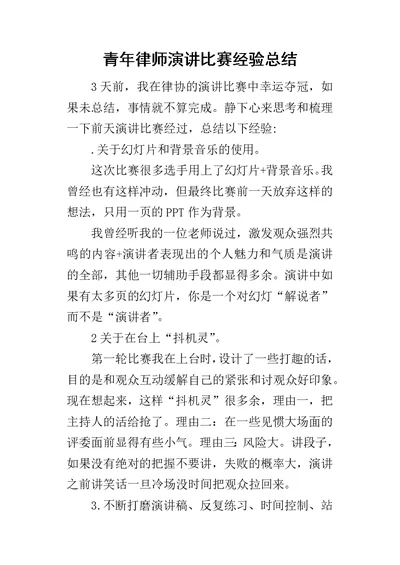 青年律师演讲比赛经验总结

3天前，我在律协的演讲比赛中幸运夺冠，如果未总结，事情就不算完成。静下心来思考和梳理一下前天演讲比赛经过，总结以下经验:

.关于幻灯片和背景音乐的使用。

这次比赛很多选手用上了幻灯片+背景音乐。我曾经也有这样冲动，但最终比赛前一天放弃这样的想法，只用一页的PPT作为背景。

我曾经听我的一位老师说过，激发观众强烈共鸣的内容+演讲者表现出的个人魅力和气质是演讲的全部，其他一切辅助手段都显得多余。演讲中如果有太多页的幻灯片，你是一个对幻灯“解说者”而不是“演讲者”。

2关于在台上“抖机灵”。

第一轮比赛我在上台时，设计了一些打趣的话，目的是和观众互动缓解自己的紧张和讨观众好印象。现在想起来，这样“抖机灵”很多余，理由一，把主持人的活给抢了。理由二：在一些见惯大场面的评委面前显得有些小气。理由三：风险大。讲段子，如果没有绝对的把握不要讲，失败的概率大，演讲之前讲笑话一旦冷场没时间把观众拉回来。

3.不断打磨演讲稿、反复练习、时间控制、站